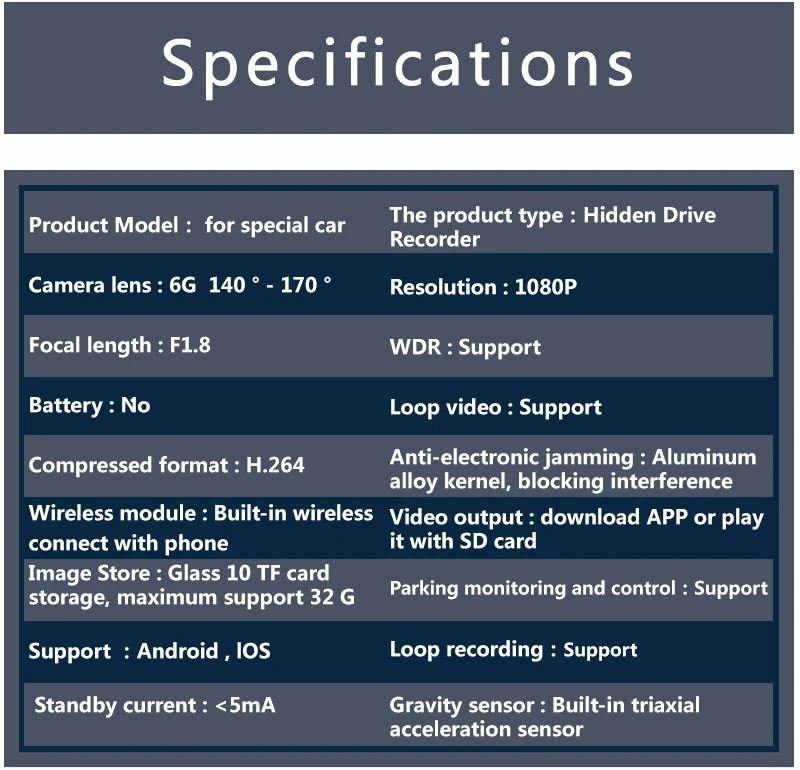 Specifications

| | |
|---|---|
| Product Model : for special car | The product type : Hidden Drive Recorder |
| Camera lens : 6G 140 ° - 170 ° | Resolution : 1080P |
| Focal length : F1.8 | WDR : Support |
| Battery : No | Loop video : Support |
| Compressed format : H.264 | Anti-electronic jamming : Aluminum alloy kernel, blocking interference |
| Wireless module : Built-in wireless connect with phone | Video output : download APP or play it with SD card |
| Image Store : Glass 10 TF card storage, maximum support 32 G | Parking monitoring and control : Support |
| Support : Android , IOS | Loop recording : Support |
| Standby current : <5mA | Gravity sensor : Built-in triaxial acceleration sensor |